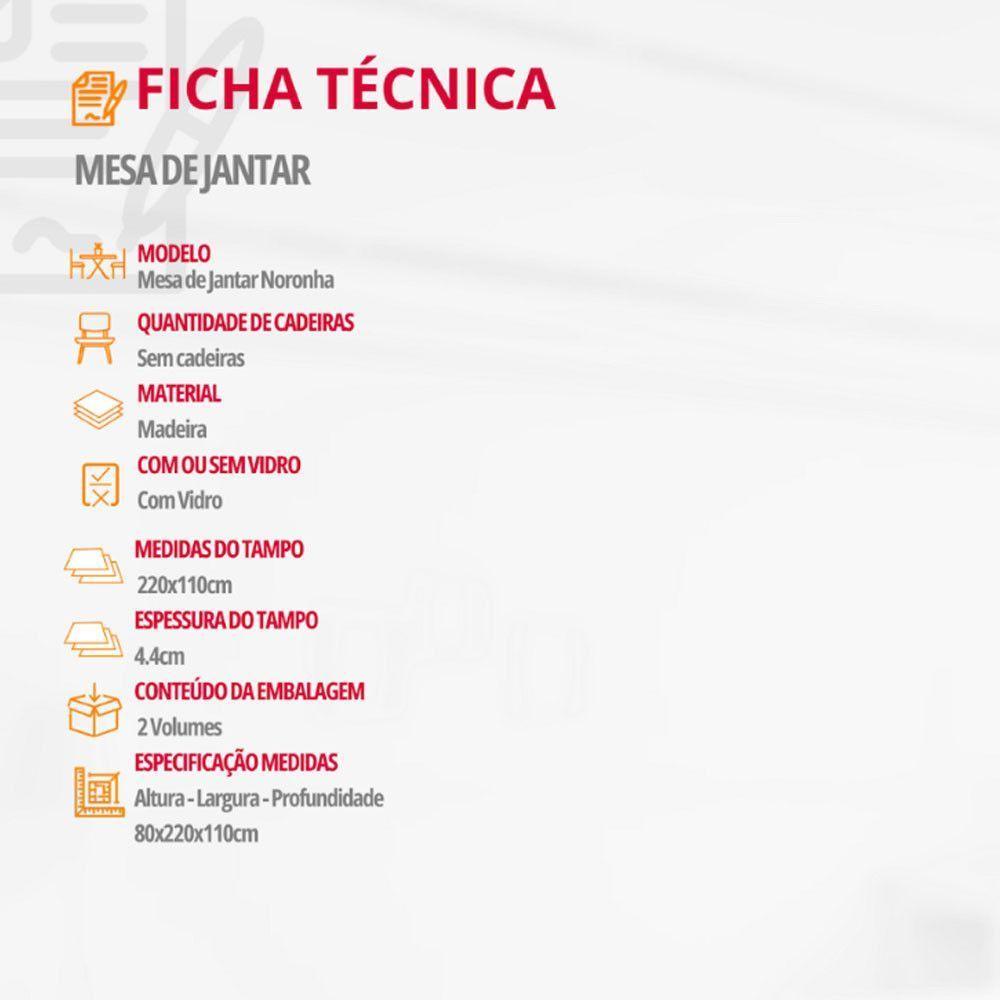 FICHA TÉCNICA

MESA DE JANTAR

MODELO
Mesa de Jantar Noronha

QUANTIDADE DE CADEIRAS
Sem cadeiras

MATERIAL
Madeira

COM OU SEM VIDRO
Com Vidro

MEDIDAS DO TAMPO
220x110cm

ESPESSURA DO TAMPO
4.4cm

CONTEÚDO DA EMBALAGEM
2 Volumes

ESPECIFICAÇÃO MEDIDAS
Altura - Largura - Profundidade
80x220x110cm